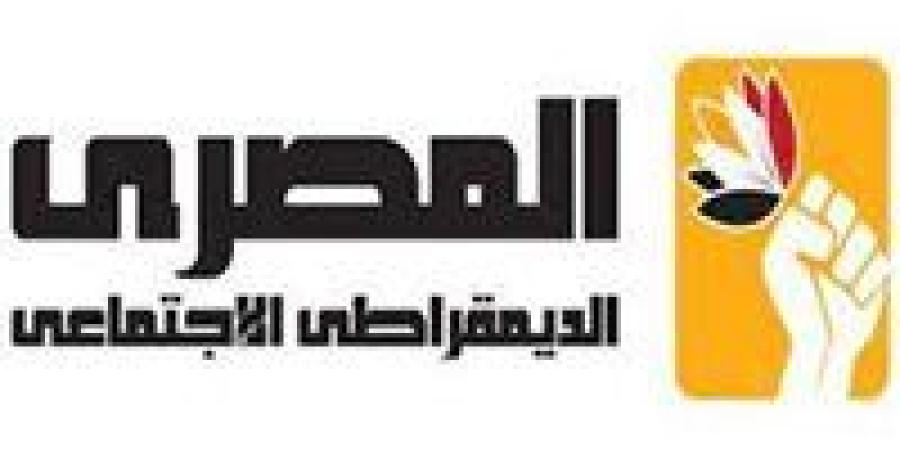 المصرى
الديمقراطى الاجتماعى